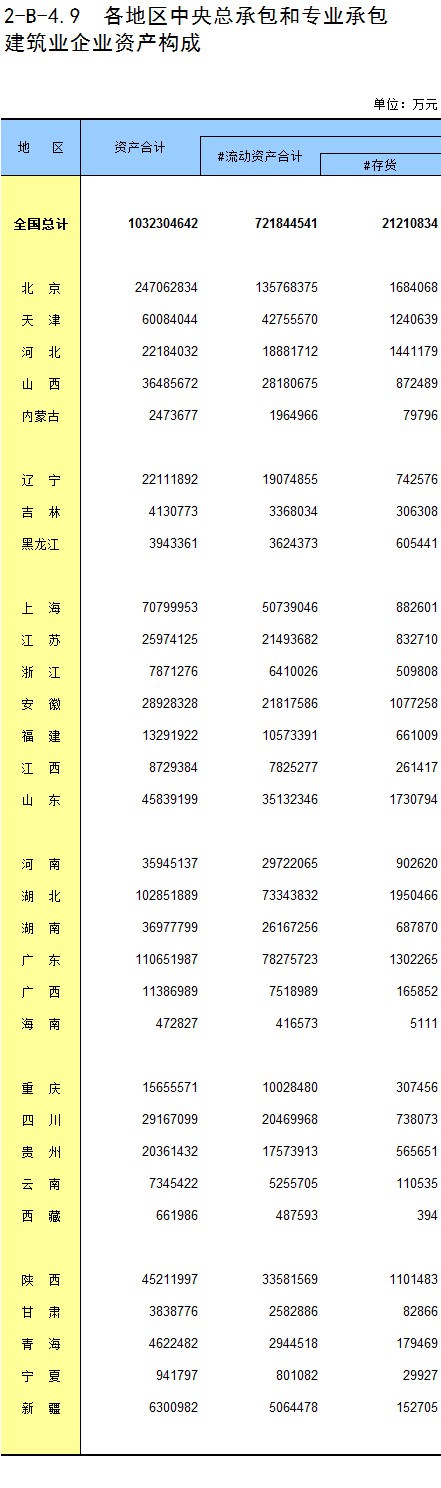 2-B-4.9 各地区中央总承包和专业承包建筑业企业资产构成

单位：万元

| 地 区 | 资产合计 | #流动资产合计 | #存货 |
|---|---|---|---|
| 全国总计 | 1032304642 | 721844541 | 21210834 |
| 北 京 | 247062834 | 135768375 | 1684068 |
| 天 津 | 60084044 | 42755570 | 1240639 |
| 河 北 | 22184032 | 18881712 | 1441179 |
| 山 西 | 36485672 | 28180675 | 872489 |
| 内蒙古 | 2473677 | 1964966 | 79796 |
| 辽 宁 | 22111892 | 19074855 | 742576 |
| 吉 林 | 4130773 | 3368034 | 306308 |
| 黑龙江 | 3943361 | 3624373 | 605441 |
| 上 海 | 70799953 | 50739046 | 882601 |
| 江 苏 | 25974125 | 21493682 | 832710 |
| 浙 江 | 7871276 | 6410026 | 509808 |
| 安 徽 | 28928328 | 21817586 | 1077258 |
| 福 建 | 13291922 | 10573391 | 661009 |
| 江 西 | 8729384 | 7825277 | 261417 |
| 山 东 | 45839199 | 35132346 | 1730794 |
| 河 南 | 35945137 | 29722065 | 902620 |
| 湖 北 | 102851889 | 73343832 | 1950466 |
| 湖 南 | 36977799 | 26167256 | 687870 |
| 广 东 | 110651987 | 78275723 | 1302265 |
| 广 西 | 11386989 | 7518989 | 165852 |
| 海 南 | 472827 | 416573 | 5111 |
| 重 庆 | 15655571 | 10028480 | 307456 |
| 四 川 | 29167099 | 20469968 | 738073 |
| 贵 州 | 20361432 | 17573913 | 565651 |
| 云 南 | 7345422 | 5255705 | 110535 |
| 西 藏 | 661986 | 487593 | 394 |
| 陕 西 | 45211997 | 33581569 | 1101483 |
| 甘 肃 | 3838776 | 2582886 | 82866 |
| 青 海 | 4622482 | 2944518 | 179469 |
| 宁 夏 | 941797 | 801082 | 29927 |
| 新 疆 | 6300982 | 5064478 | 152705 |